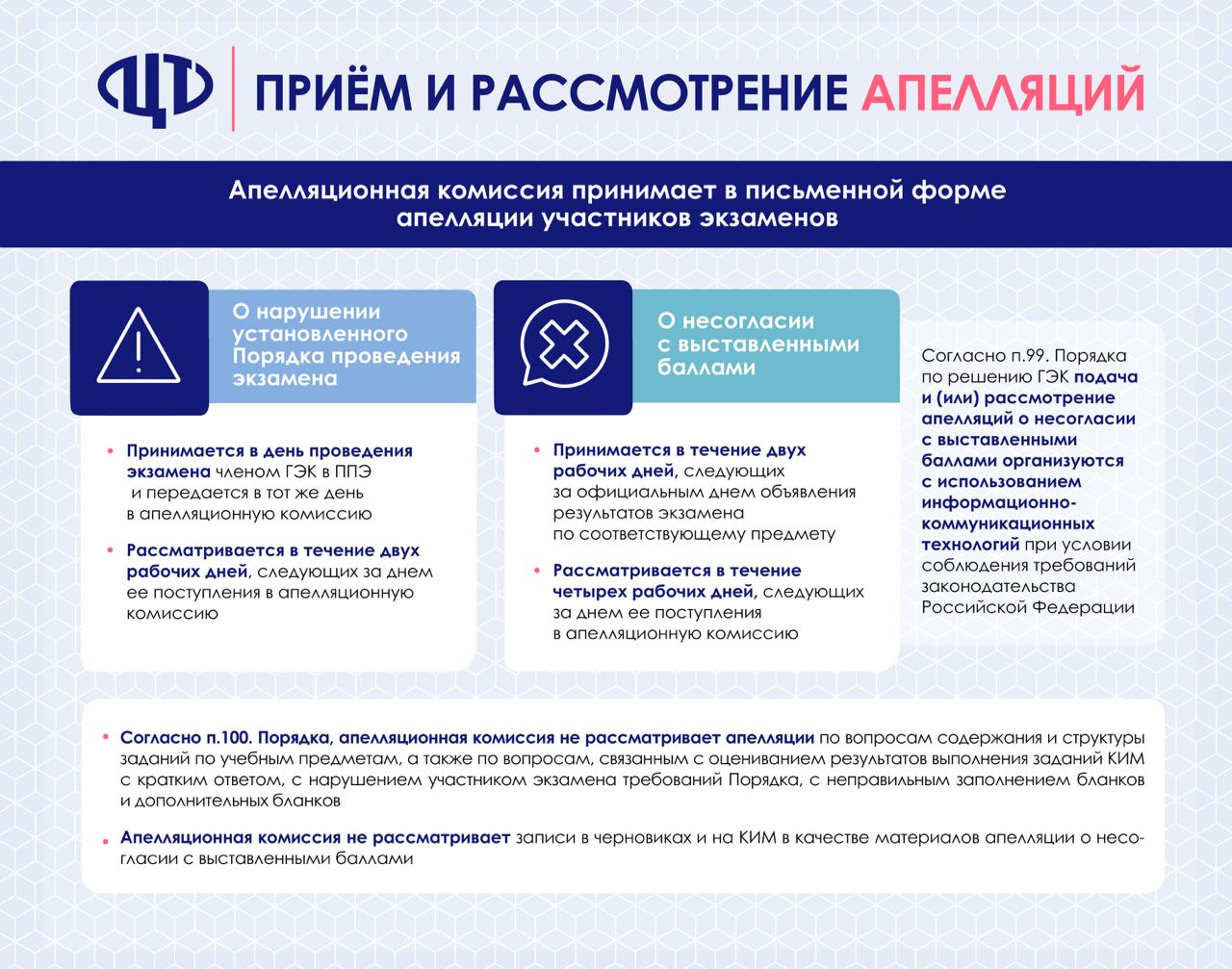 ЦТ

ПРИЁМ И РАССМОТРЕНИЕ АПЕЛЛЯЦИЙ

Апелляционная комиссия принимает в письменной форме апелляции участников экзаменов

О нарушении установленного Порядка проведения экзамена

• Принимается в день проведения экзамена членом ГЭК в ППЭ и передается в тот же день в апелляционную комиссию

• Рассматривается в течение двух рабочих дней, следующих за днем ее поступления в апелляционную комиссию

О несогласии с выставленными баллами

• Принимается в течение двух рабочих дней, следующих за официальным днем объявления результатов экзамена по соответствующему предмету

• Рассматривается в течение четырех рабочих дней, следующих за днем ее поступления в апелляционную комиссию

Согласно п.99. Порядка по решению ГЭК подача и (или) рассмотрение апелляций о несогласии с выставленными баллами организуются с использованием информационно-коммуникационных технологий при условии соблюдения требований законодательства Российской Федерации

• Согласно п.100. Порядка, апелляционная комиссия не рассматривает апелляции по вопросам содержания и структуры заданий по учебным предметам, а также по вопросам, связанным с оцениванием результатов выполнения заданий КИМ с кратким ответом, с нарушением участником экзамена требований Порядка, с неправильным заполнением бланков и дополнительных бланков

• Апелляционная комиссия не рассматривает записи в черновиках и на КИМ в качестве материалов апелляции о несогласии с выставленными баллами